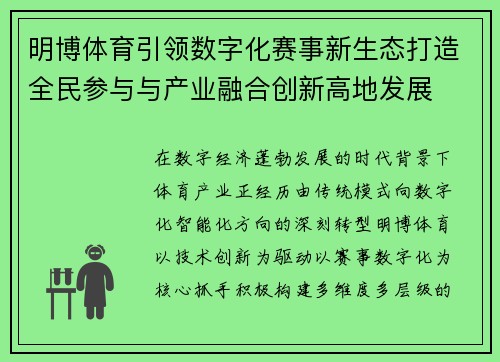 明博体育引领数字化赛事新生态打造全民参与与产业融合创新高地发展

在数字经济蓬勃发展的时代背景下体育产业正经历由传统模式向数字化智能化方向的深刻转型明博体育以技术创新为驱动以赛事数字化为核心抓手积极构建多维度多层级的